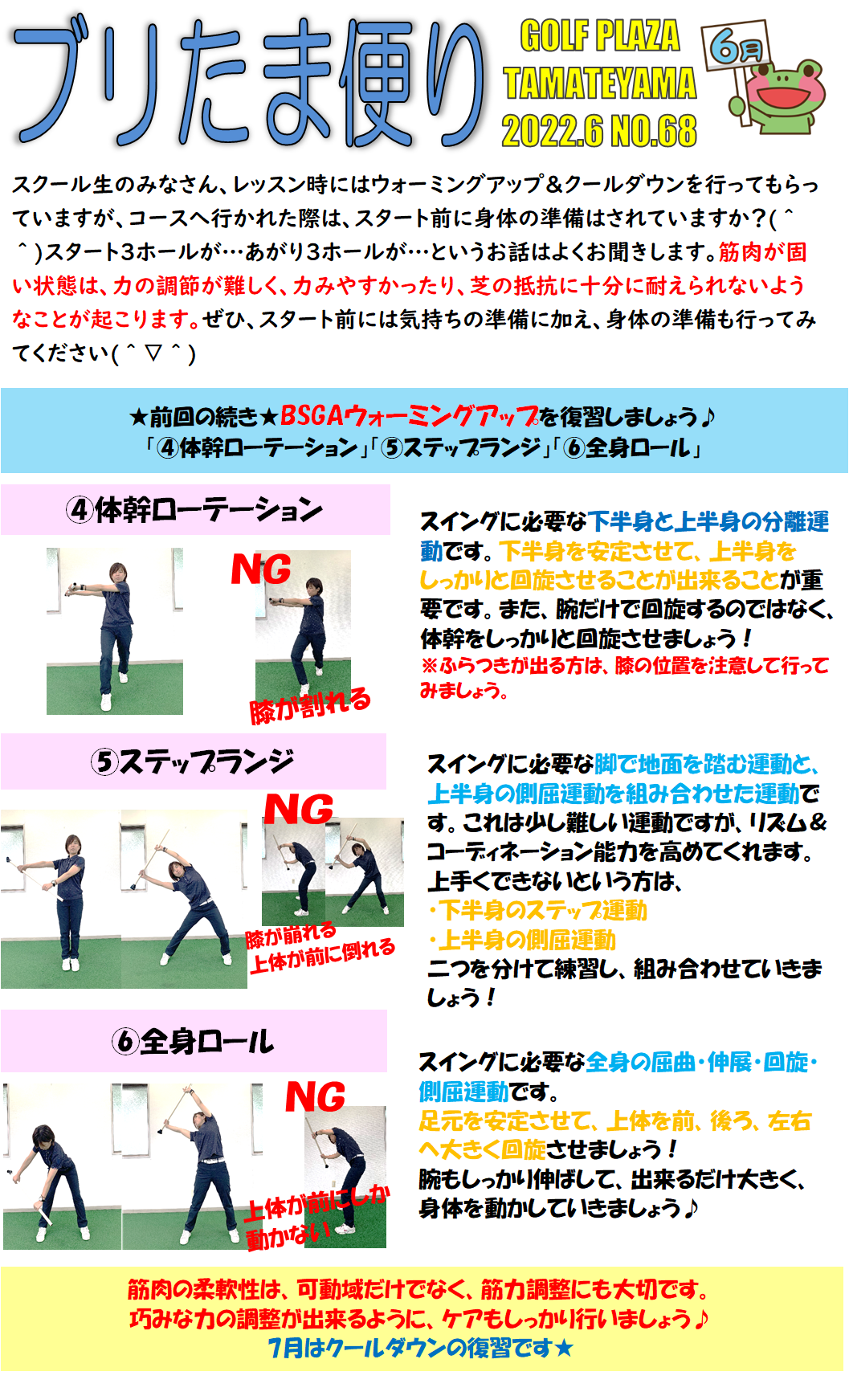 ブリたま便り

GOLF PLAZA
TAMATEYAMA
2022.6 NO.68

6月

スクール生のみなさん、レッスン時にはウォーミングアップ＆クールダウンを行ってもらっていますが、コースへ行かれた際は、スタート前に身体の準備はされていますか？(＾＾)スタート3ホールが…あがり3ホールが…というお話はよくお聞きします。筋肉が固い状態は、力の調節が難しく、力みやすかったり、芝の抵抗に十分に耐えられないようなことが起こります。ぜひ、スタート前には気持ちの準備に加え、身体の準備も行ってみてください(＾▽＾)

★前回の続き★BSGAウォーミングアップを復習しましょう♪
「④体幹ローテーション」「⑤ステップランジ」「⑥全身ロール」

④体幹ローテーション

NG

膝が割れる

スイングに必要な下半身と上半身の分離運動です。下半身を安定させて、上半身をしっかりと回旋させることが出来ることが重要です。また、腕だけで回旋するのではなく、体幹をしっかりと回旋させましょう！
※ふらつきが出る方は、膝の位置を注意して行ってみましょう。

⑤ステップランジ

NG

膝が崩れる
上体が前に倒れる

スイングに必要な脚で地面を踏む運動と、上半身の側屈運動を組み合わせた運動です。これは少し難しい運動ですが、リズム＆コーディネーション能力を高めてくれます。
上手くできないという方は、
・下半身のステップ運動
・上半身の側屈運動
二つを分けて練習し、組み合わせていきましょう！

⑥全身ロール

NG

上体が前にしか動かない

スイングに必要な全身の屈曲・伸展・回旋・側屈運動です。
足元を安定させて、上体を前、後ろ、左右へ大きく回旋させましょう！
腕もしっかり伸ばして、出来るだけ大きく、身体を動かしていきましょう♪

筋肉の柔軟性は、可動域だけでなく、筋力調整にも大切です。
巧みな力の調整が出来るように、ケアもしっかり行いましょう♪
7月はクールダウンの復習です★